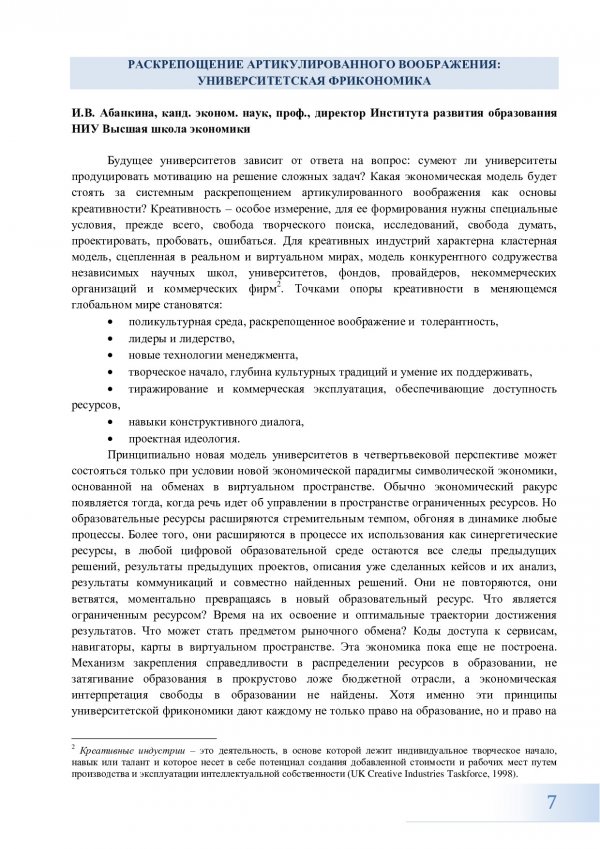 РАСКРЕПОЩЕНИЕ АРТИКУЛИРОВАННОГО ВООБРАЖЕНИЯ: УНИВЕРСИТЕТСКАЯ ФРИКОНОМИКА

И.В. Абанкина, канд. эконом. наук, проф., директор Института развития образования НИУ Высшая школа экономики

Будущее университетов зависит от ответа на вопрос: сумеют ли университеты продуцировать мотивацию на решение сложных задач? Какая экономическая модель будет стоять за системным раскрепощением артикулированного воображения как основы креативности? Креативность – особое измерение, для ее формирования нужны специальные условия, прежде всего, свобода творческого поиска, исследований, свобода думать, проектировать, пробовать, ошибаться. Для креативных индустрий характерна кластерная модель, сцепленная в реальном и виртуальном мирах, модель конкурентного содружества независимых научных школ, университетов, фондов, провайдеров, некоммерческих организаций и коммерческих фирм$^2$. Точками опоры креативности в меняющемся глобальном мире становятся:
• поликультурная среда, раскрепощенное воображение и толерантность,
• лидеры и лидерство,
• новые технологии менеджмента,
• творческое начало, глубина культурных традиций и умение их поддерживать,
• тиражирование и коммерческая эксплуатация, обеспечивающие доступность ресурсов,
• навыки конструктивного диалога,
• проектная идеология.

Принципиально новая модель университетов в четвертьвековой перспективе может состояться только при условии новой экономической парадигмы символической экономики, основанной на обменах в виртуальном пространстве. Обычно экономический ракурс появляется тогда, когда речь идет об управлении в пространстве ограниченных ресурсов. Но образовательные ресурсы расширяются стремительным темпом, обгоняя в динамике любые процессы. Более того, они расширяются в процессе их использования как синергетические ресурсы, в любой цифровой образовательной среде остаются все следы предыдущих решений, результаты предыдущих проектов, описания уже сделанных кейсов и их анализ, результаты коммуникаций и совместно найденных решений. Они не повторяются, они ветвятся, моментально превращаясь в новый образовательный ресурс. Что является ограниченным ресурсом? Время на их освоение и оптимальные траектории достижения результатов. Что может стать предметом рыночного обмена? Коды доступа к сервисам, навигаторы, карты в виртуальном пространстве. Эта экономика пока еще не построена. Механизм закрепления справедливости в распределении ресурсов в образовании, не затягивание образования в прокрустово ложе бюджетной отрасли, а экономическая интерпретация свободы в образовании не найдены. Хотя именно эти принципы университетской фрикономики дают каждому не только право на образование, но и право на

$^2$ Креативные индустрии – это деятельность, в основе которой лежит индивидуальное творческое начало, навык или талант и которое несет в себе потенциал создания добавленной стоимости и рабочих мест путем производства и эксплуатации интеллектуальной собственности (UK Creative Industries Taskforce, 1998).

7